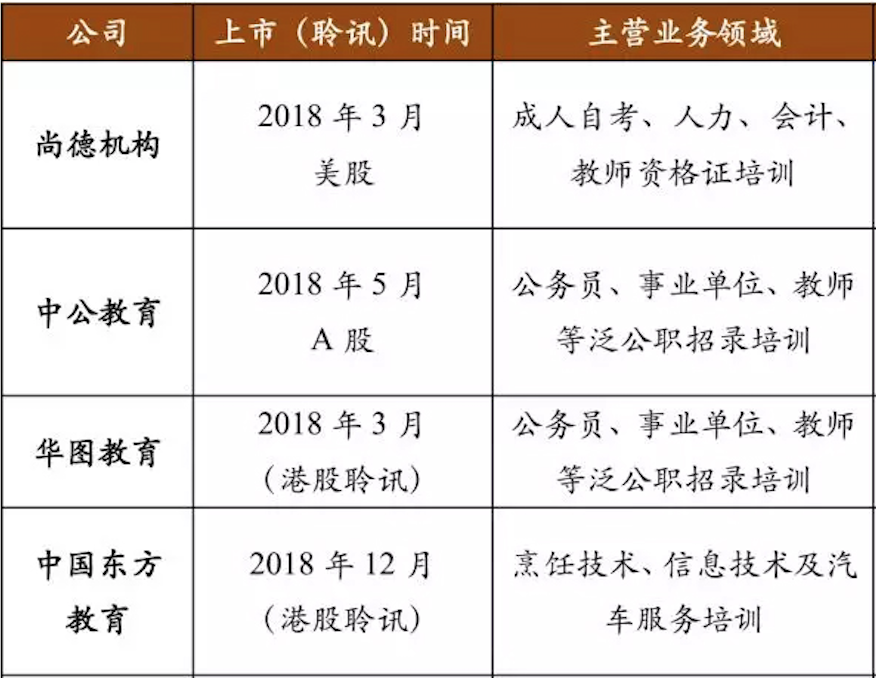 | 公司 | 上市（聆讯）时间 | 主营业务领域 |
|---|---|---|
| 尚德机构 | 2018 年 3 月 美股 | 成人自考、人力、会计、教师资格证培训 |
| 中公教育 | 2018 年 5 月 A 股 | 公务员、事业单位、教师等泛公职招录培训 |
| 华图教育 | 2018 年 3 月（港股聆讯） | 公务员、事业单位、教师等泛公职招录培训 |
| 中国东方教育 | 2018 年 12 月（港股聆讯） | 烹饪技术、信息技术及汽车服务培训 |